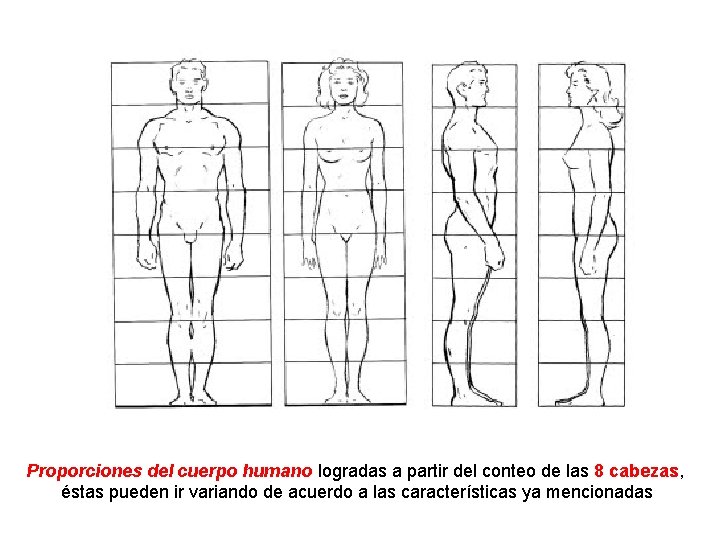 Proporciones del cuerpo humano logradas a partir del conteo de las 8 cabezas, éstas pueden ir variando de acuerdo a las características ya mencionadas